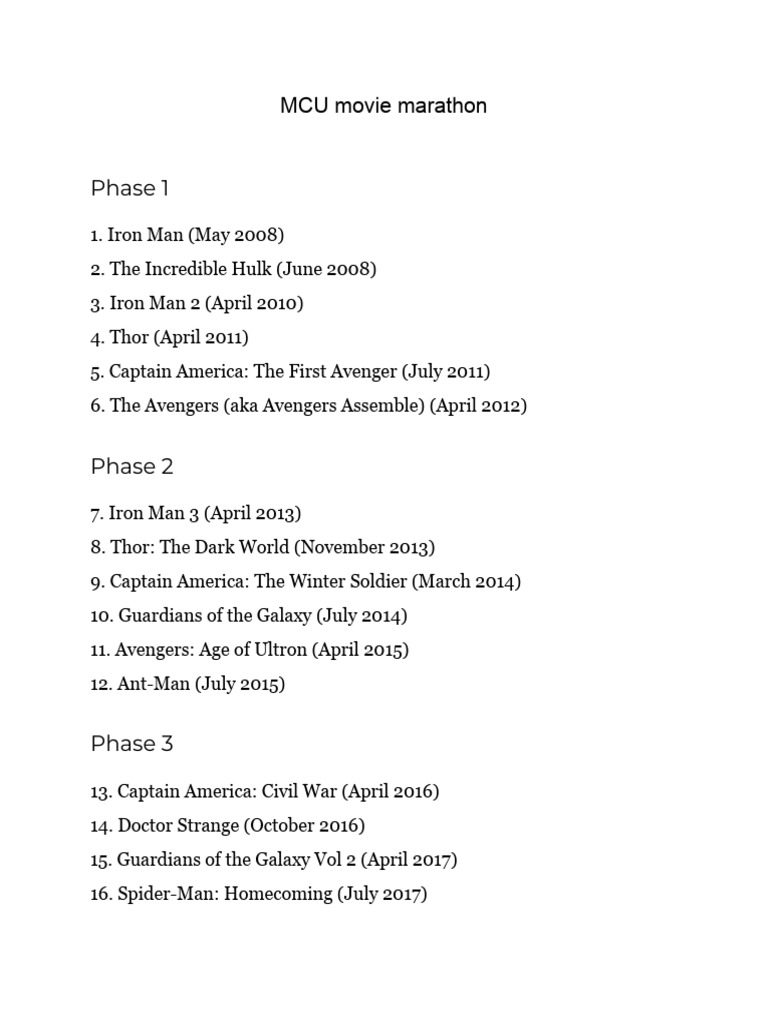 MCU movie marathon

Phase 1

1. Iron Man (May 2008)
2. The Incredible Hulk (June 2008)
3. Iron Man 2 (April 2010)
4. Thor (April 2011)
5. Captain America: The First Avenger (July 2011)
6. The Avengers (aka Avengers Assemble) (April 2012)

Phase 2

7. Iron Man 3 (April 2013)
8. Thor: The Dark World (November 2013)
9. Captain America: The Winter Soldier (March 2014)
10. Guardians of the Galaxy (July 2014)
11. Avengers: Age of Ultron (April 2015)
12. Ant-Man (July 2015)

Phase 3

13. Captain America: Civil War (April 2016)
14. Doctor Strange (October 2016)
15. Guardians of the Galaxy Vol 2 (April 2017)
16. Spider-Man: Homecoming (July 2017)